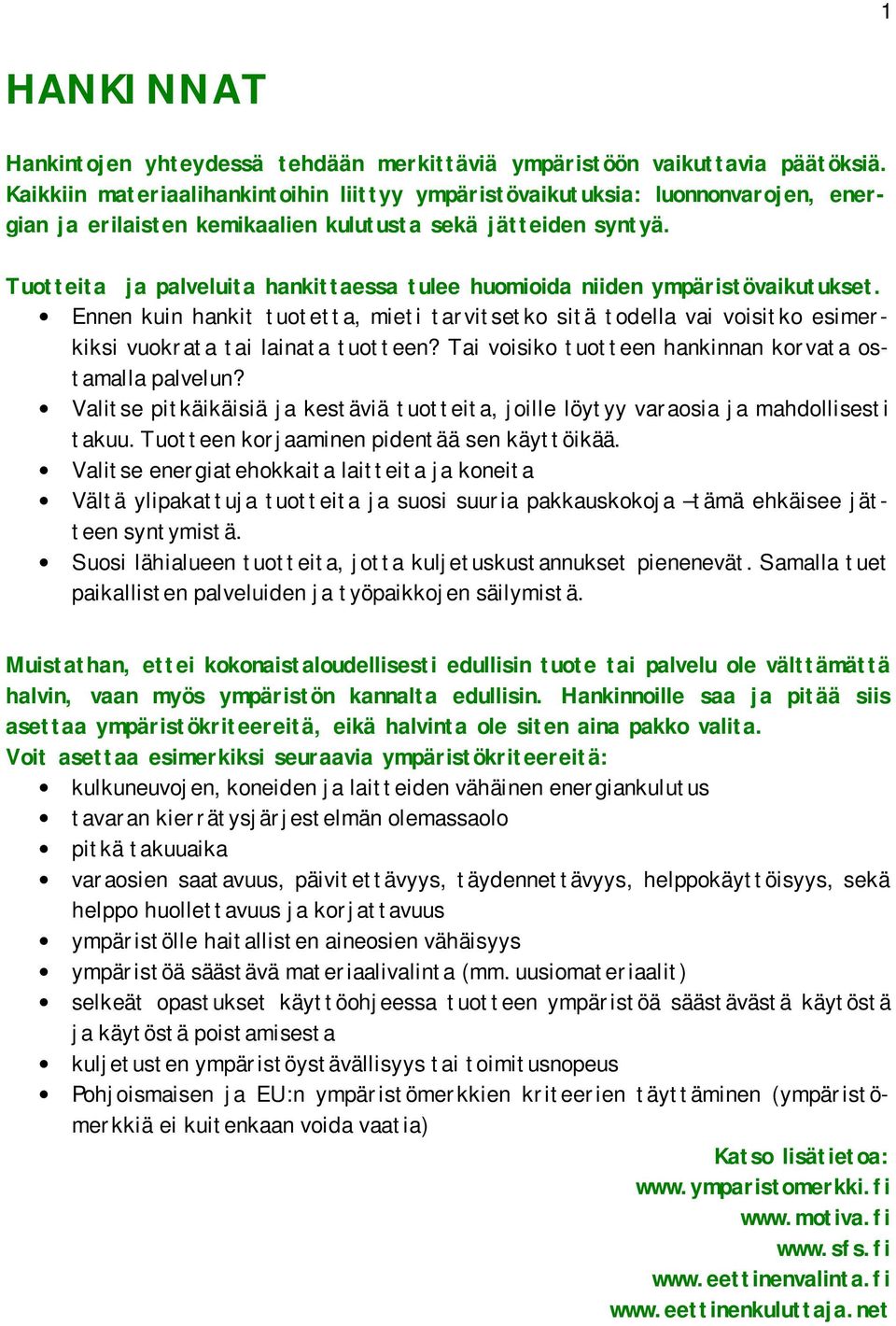 1

HANKINNAT

Hankintojen yhteydessä tehdään merkittäviä ympäristöön vaikuttavia päätöksiä. Kaikkiin materiaalihankintoihin liittyy ympäristövaikutuksia: luonnonvarojen, energian ja erilaisten kemikaalien kulutusta sekä jätteiden syntyä.

Tuotteita ja palveluita hankittaessa tulee huomioida niiden ympäristövaikutukset.
• Ennen kuin hankit tuotetta, mieti tarvitsetko sitä todella vai voisitko esimerkiksi vuokrata tai lainata tuotteen? Tai voisiko tuotteen hankinnan korvata ostamalla palvelun?
• Valitse pitkäikäisiä ja kestäviä tuotteita, joille löytyy varaosia ja mahdollisesti takuu. Tuotteen korjaaminen pidentää sen käyttöikää.
• Valitse energiatehokkaita laitteita ja koneita
• Vältä ylipakattuja tuotteita ja suosi suuria pakkauskokoja – tämä ehkäisee jätteen syntymistä.
• Suosi lähialueen tuotteita, jotta kuljetuskustannukset pienenevät. Samalla tuet paikallisten palveluiden ja työpaikkojen säilymistä.

Muistathan, ettei kokonaistaloudellisesti edullisin tuote tai palvelu ole välttämättä halvin, vaan myös ympäristön kannalta edullisin. Hankinnoille saa ja pitää siis asettaa ympäristökriteereitä, eikä halvinta ole siten aina pakko valita.
Voit asettaa esimerkiksi seuraavia ympäristökriteereitä:
• kulkuneuvojen, koneiden ja laitteiden vähäinen energiankulutus
• tavaran kierrätysjärjestelmän olemassaolo
• pitkä takuuaika
• varaosien saatavuus, päivitettävyys, täydennettävyys, helppokäyttöisyys, sekä helppo huollettavuus ja korjattavuus
• ympäristölle haitallisten aineosien vähäisyys
• ympäristöä säästävä materiaalivalinta (mm. uusiomateriaalit)
• selkeät opastukset käyttöohjeessa tuotteen ympäristöä säästävästä käytöstä ja käytöstä poistamisesta
• kuljetusten ympäristöystävällisyys tai toimitusnopeus
• Pohjoismaisen ja EU:n ympäristömerkkien kriteerien täyttäminen (ympäristömerkkiä ei kuitenkaan voida vaatia)

Katso lisätietoa:
www.ymparistomerkki.fi
www.motiva.fi
www.sfs.fi
www.eettinenvalinta.fi
www.eettinenkuluttaja.net